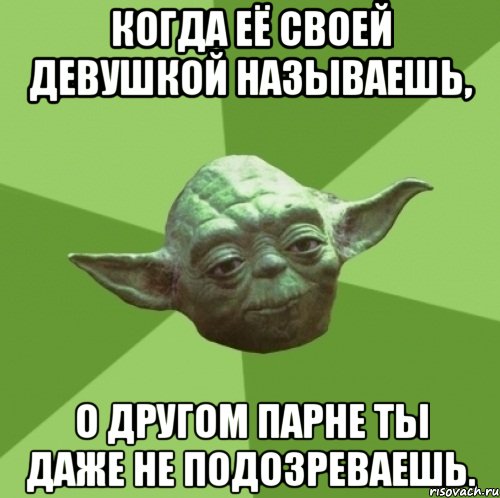 КОГДА ЕЁ СВОЕЙ ДЕВУШКОЙ НАЗЫВАЕШЬ,

О ДРУГОМ ПАРНЕ ТЫ ДАЖЕ НЕ ПОДОЗРЕВАЕШЬ.

risovach.ru